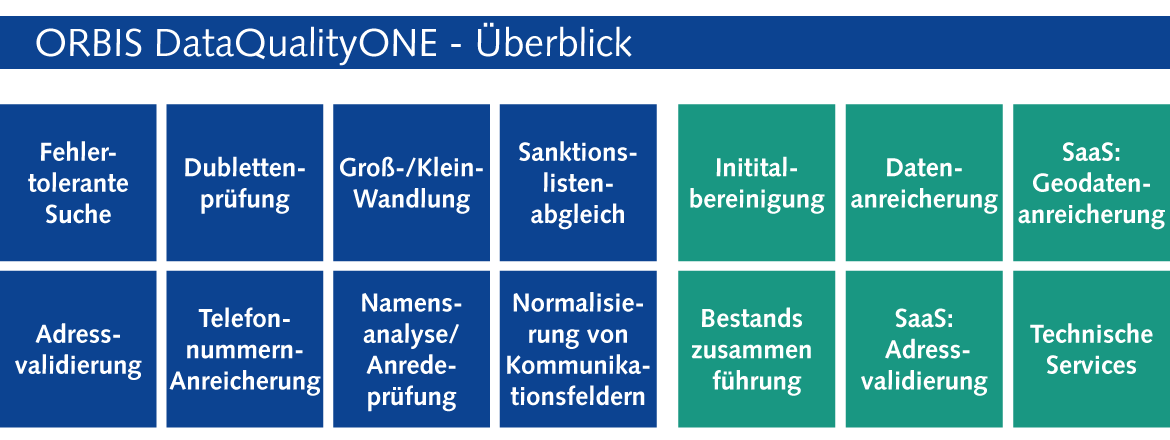 ORBIS DataQualityONE - Überblick

Fehlertolerante Suche

Dublettenprüfung

Groß-/Klein-Wandlung

Sanktionslistenabgleich

Inititalbereinigung

Datenanreicherung

SaaS: Geodatenanreicherung

Adressvalidierung

Telefonnummern-Anreicherung

Namensanalyse/ Anredeprüfung

Normalisierung von Kommunikationsfeldern

Bestands zusammen führung

SaaS: Adressvalidierung

Technische Services